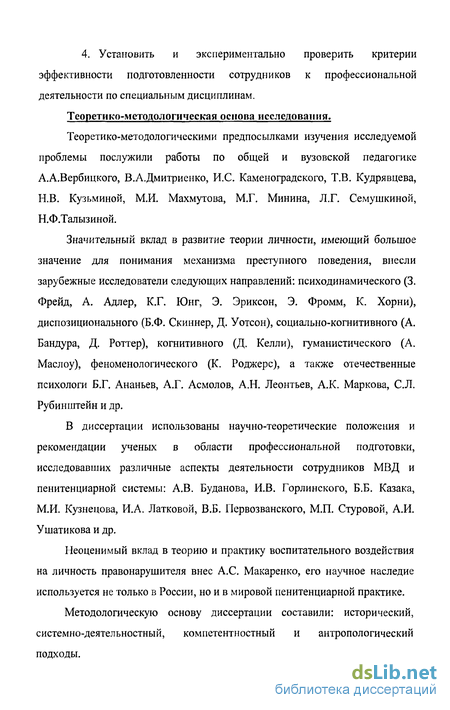 4. Установить и экспериментально проверить критерии эффективности подготовленности сотрудников к профессиональной деятельности по специальным дисциплинам.

Теоретико-методологическая основа исследования.

Теоретико-методологическими предпосылками изучения исследуемой проблемы послужили работы по общей и вузовской педагогике А.А.Вербицкого, В.А.Дмитриенко, И.С. Каменоградского, Т.В. Кудрявцева, Н.В. Кузьминой, М.И. Махмутова, М.Г. Минина, Л.Г. Семушкиной, Н.Ф.Талызиной.

Значительный вклад в развитие теории личности, имеющий большое значение для понимания механизма преступного поведения, внесли зарубежные исследователи следующих направлений: психодинамического (З. Фрейд, А. Адлер, К.Г. Юнг, Э. Эриксон, Э. Фромм, К. Хорни), диспозиционального (Б.Ф. Скиннер, Д. Уотсон), социально-когнитивного (А. Бандура, Д. Роттер), когнитивного (Д. Келли), гуманистического (А. Маслоу), феноменологического (К. Роджерс), а также отечественные психологи Б.Г. Ананьев, А.Г. Асмолов, А.Н. Леонтьев, А.К. Маркова, С.Л. Рубинштейн и др.

В диссертации использованы научно-теоретические положения и рекомендации ученых в области профессиональной подготовки, исследовавших различные аспекты деятельности сотрудников МВД и пенитенциарной системы: А.В. Буданова, И.В. Горлинского, Б.Б. Казака, М.И. Кузнецова, И.А. Латковой, В.Б. Первозванского, М.П. Стуровой, А.И. Ушатикова и др.

Неоценимый вклад в теорию и практику воспитательного воздействия на личность правонарушителя внес А.С. Макаренко, его научное наследие используется не только в России, но и в мировой пенитенциарной практике.

Методологическую основу диссертации составили: исторический, системно-деятельностный, компетентностный и антропологический подходы.

dsLib.net
библиотека диссертаций